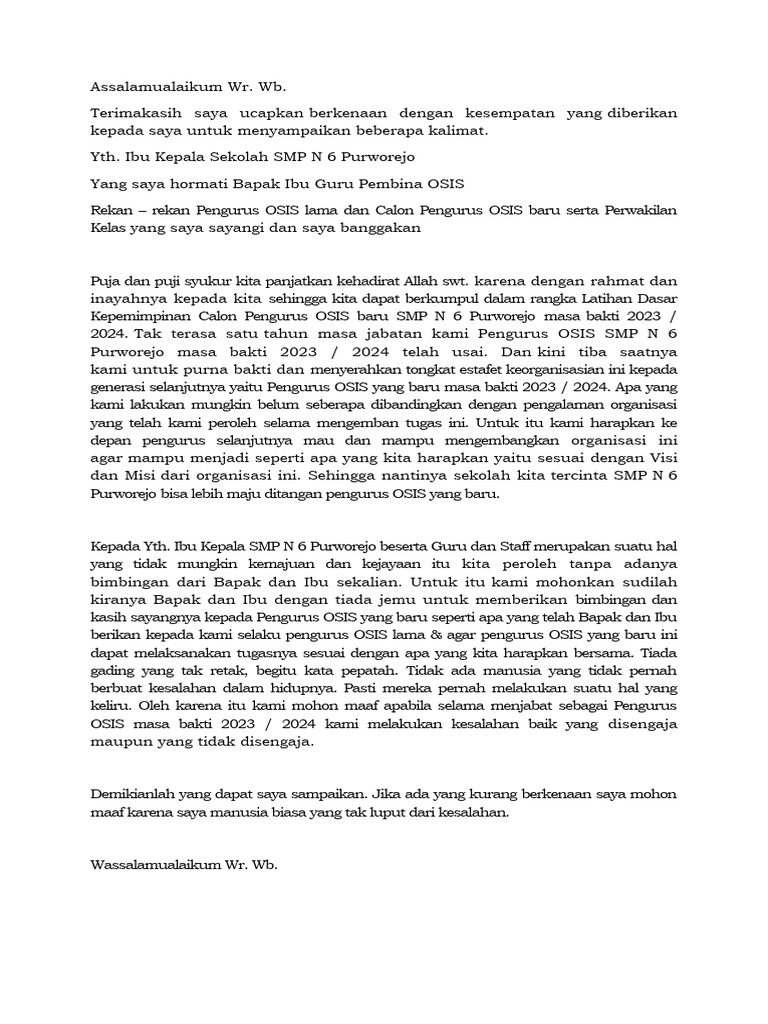 Assalamualaikum Wr. Wb.

Terimakasih saya ucapkan berkenaan dengan kesempatan yang diberikan kepada saya untuk menyampaikan beberapa kalimat.

Yth. Ibu Kepala Sekolah SMP N 6 Purworejo

Yang saya hormati Bapak Ibu Guru Pembina OSIS

Rekan – rekan Pengurus OSIS lama dan Calon Pengurus OSIS baru serta Perwakilan Kelas yang saya sayangi dan saya banggakan

Puja dan puji syukur kita panjatkan kehadirat Allah swt. karena dengan rahmat dan inayahnya kepada kita sehingga kita dapat berkumpul dalam rangka Latihan Dasar Kepemimpinan Calon Pengurus OSIS baru SMP N 6 Purworejo masa bakti 2023 / 2024. Tak terasa satu tahun masa jabatan kami Pengurus OSIS SMP N 6 Purworejo masa bakti 2023 / 2024 telah usai. Dan kini tiba saatnya kami untuk purna bakti dan menyerahkan tongkat estafet keorganisasian ini kepada generasi selanjutnya yaitu Pengurus OSIS yang baru masa bakti 2023 / 2024. Apa yang kami lakukan mungkin belum seberapa dibandingkan dengan pengalaman organisasi yang telah kami peroleh selama mengemban tugas ini. Untuk itu kami harapkan ke depan pengurus selanjutnya mau dan mampu mengembangkan organisasi ini agar mampu menjadi seperti apa yang kita harapkan yaitu sesuai dengan Visi dan Misi dari organisasi ini. Sehingga nantinya sekolah kita tercinta SMP N 6 Purworejo bisa lebih maju ditangan pengurus OSIS yang baru.

Kepada Yth. Ibu Kepala SMP N 6 Purworejo beserta Guru dan Staff merupakan suatu hal yang tidak mungkin kemajuan dan kejayaan itu kita peroleh tanpa adanya bimbingan dari Bapak dan Ibu sekalian. Untuk itu kami mohonkan sudilah kiranya Bapak dan Ibu dengan tiada jemu untuk memberikan bimbingan dan kasih sayangnya kepada Pengurus OSIS yang baru seperti apa yang telah Bapak dan Ibu berikan kepada kami selaku pengurus OSIS lama & agar pengurus OSIS yang baru ini dapat melaksanakan tugasnya sesuai dengan apa yang kita harapkan bersama. Tiada gading yang tak retak, begitu kata pepatah. Tidak ada manusia yang tidak pernah berbuat kesalahan dalam hidupnya. Pasti mereka pernah melakukan suatu hal yang keliru. Oleh karena itu kami mohon maaf apabila selama menjabat sebagai Pengurus OSIS masa bakti 2023 / 2024 kami melakukan kesalahan baik yang disengaja maupun yang tidak disengaja.

Demikianlah yang dapat saya sampaikan. Jika ada yang kurang berkenaan saya mohon maaf karena saya manusia biasa yang tak luput dari kesalahan.

Wassalamualaikum Wr. Wb.